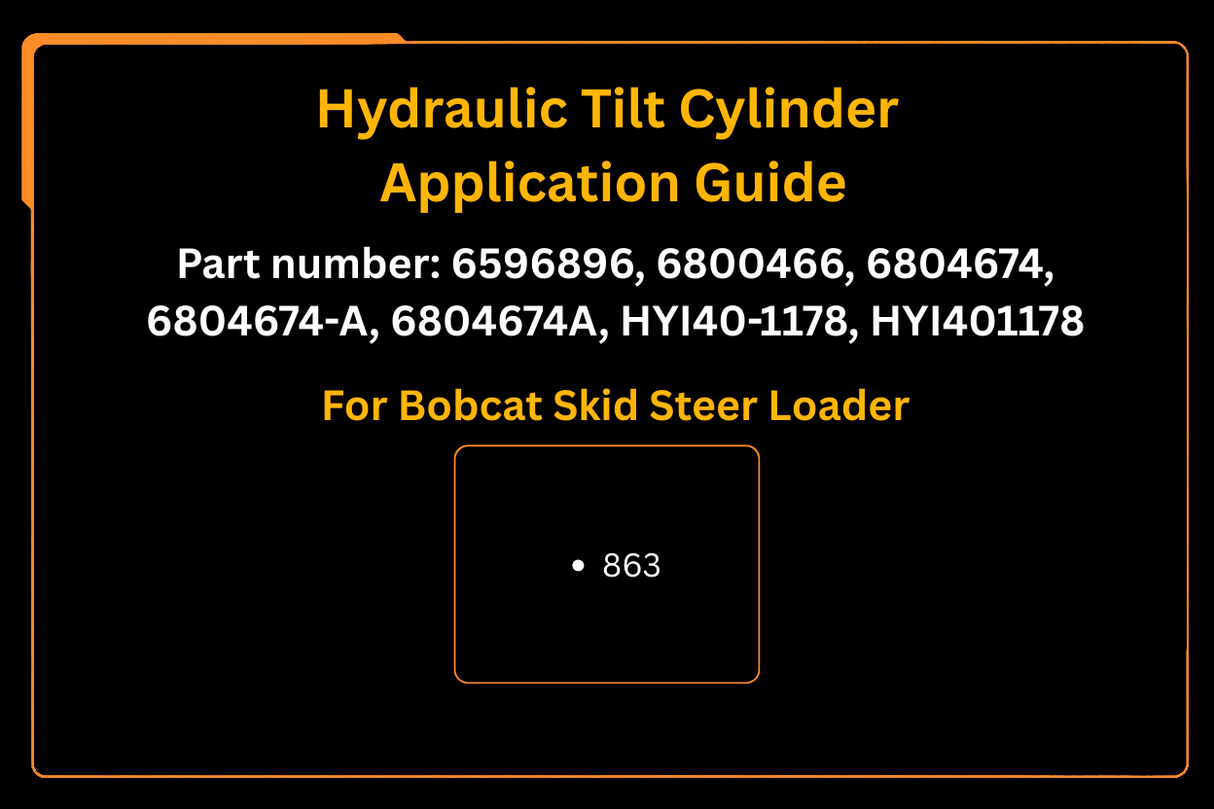 Hydraulic Tilt Cylinder
Application Guide

Part number: 6596896, 6800466, 6804674, 6804674-A, 6804674A, HYI40-1178, HYI401178

For Bobcat Skid Steer Loader

• 863